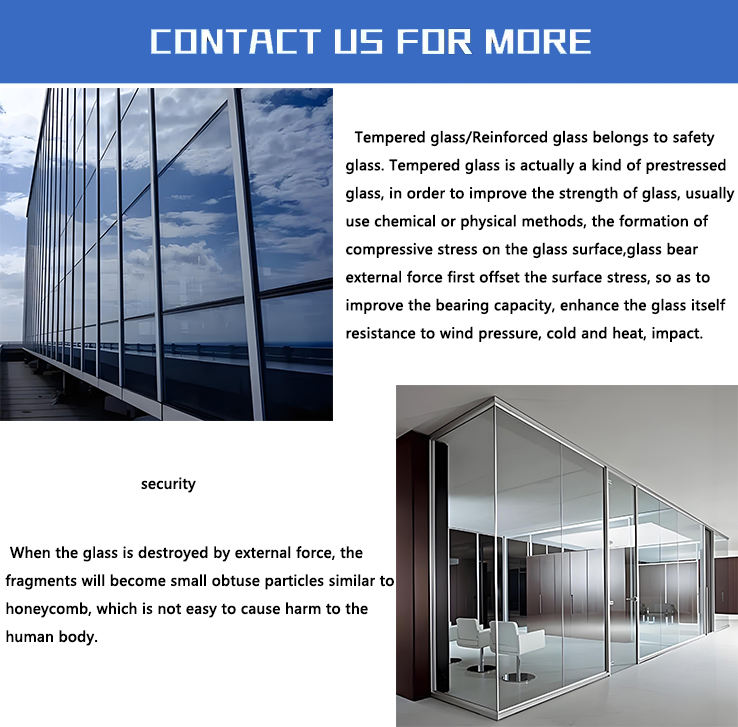 CONTACT US FOR MORE

Tempered glass/Reinforced glass belongs to safety glass. Tempered glass is actually a kind of prestressed glass, in order to improve the strength of glass, usually use chemical or physical methods, the formation of compressive stress on the glass surface,glass bear external force first offset the surface stress, so as to improve the bearing capacity, enhance the glass itself resistance to wind pressure, cold and heat, impact.

security

When the glass is destroyed by external force, the fragments will become small obtuse particles similar to honeycomb, which is not easy to cause harm to the human body.